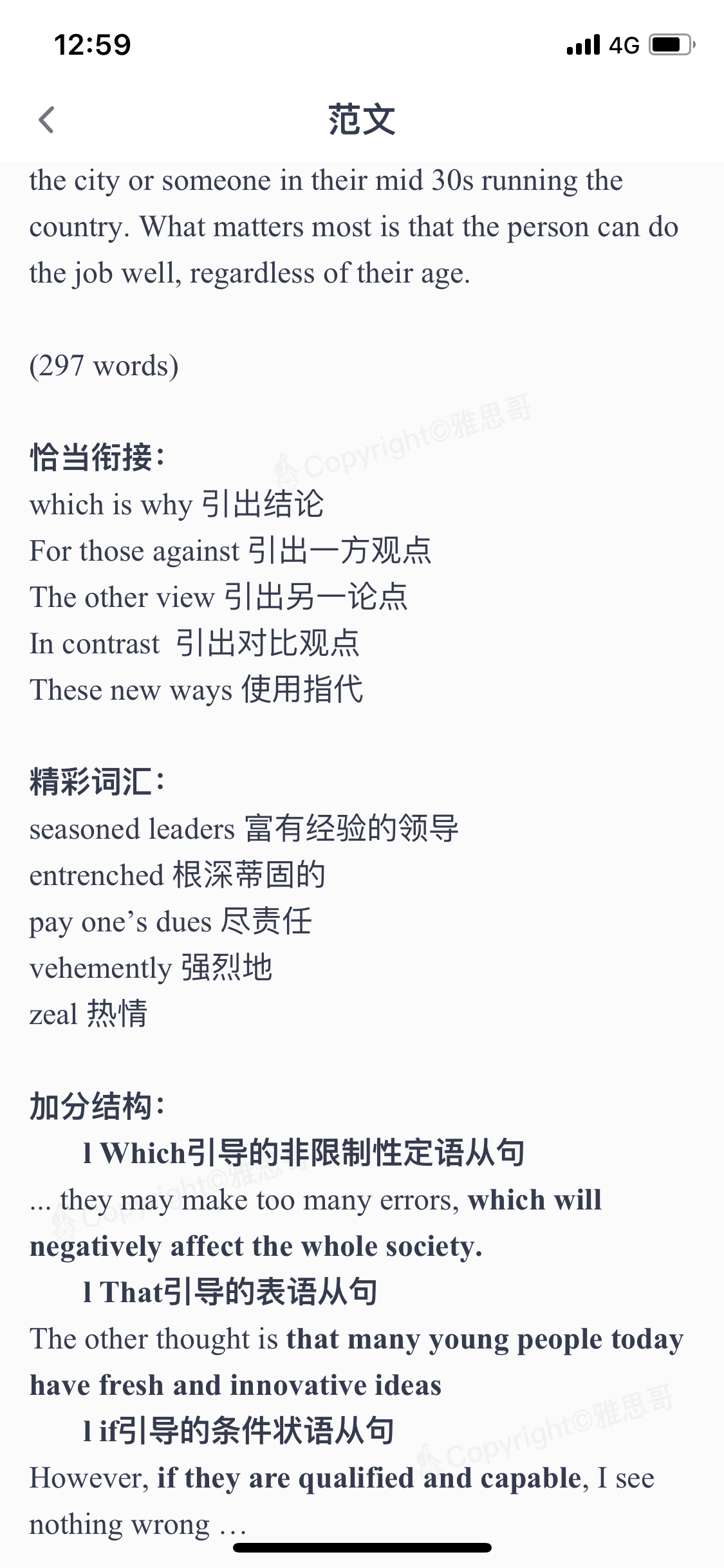 12:59 4G

范文

the city or someone in their mid 30s running the country. What matters most is that the person can do the job well, regardless of their age.

(297 words)

Copyright©雅思哥

恰当衔接：
which is why 引出结论
For those against 引出一方观点
The other view 引出另一论点
In contrast 引出对比观点
These new ways 使用指代

精彩词汇：
seasoned leaders 富有经验的领导
entrenched 根深蒂固的
pay one’s dues 尽责任
vehemently 强烈地
zeal 热情

加分结构：
l Which引导的非限制性定语从句
... they may make too many errors, which will negatively affect the whole society.
l That引导的表语从句
The other thought is that many young people today have fresh and innovative ideas
l if引导的条件状语从句
However, if they are qualified and capable, I see nothing wrong …

Copyright©雅思哥